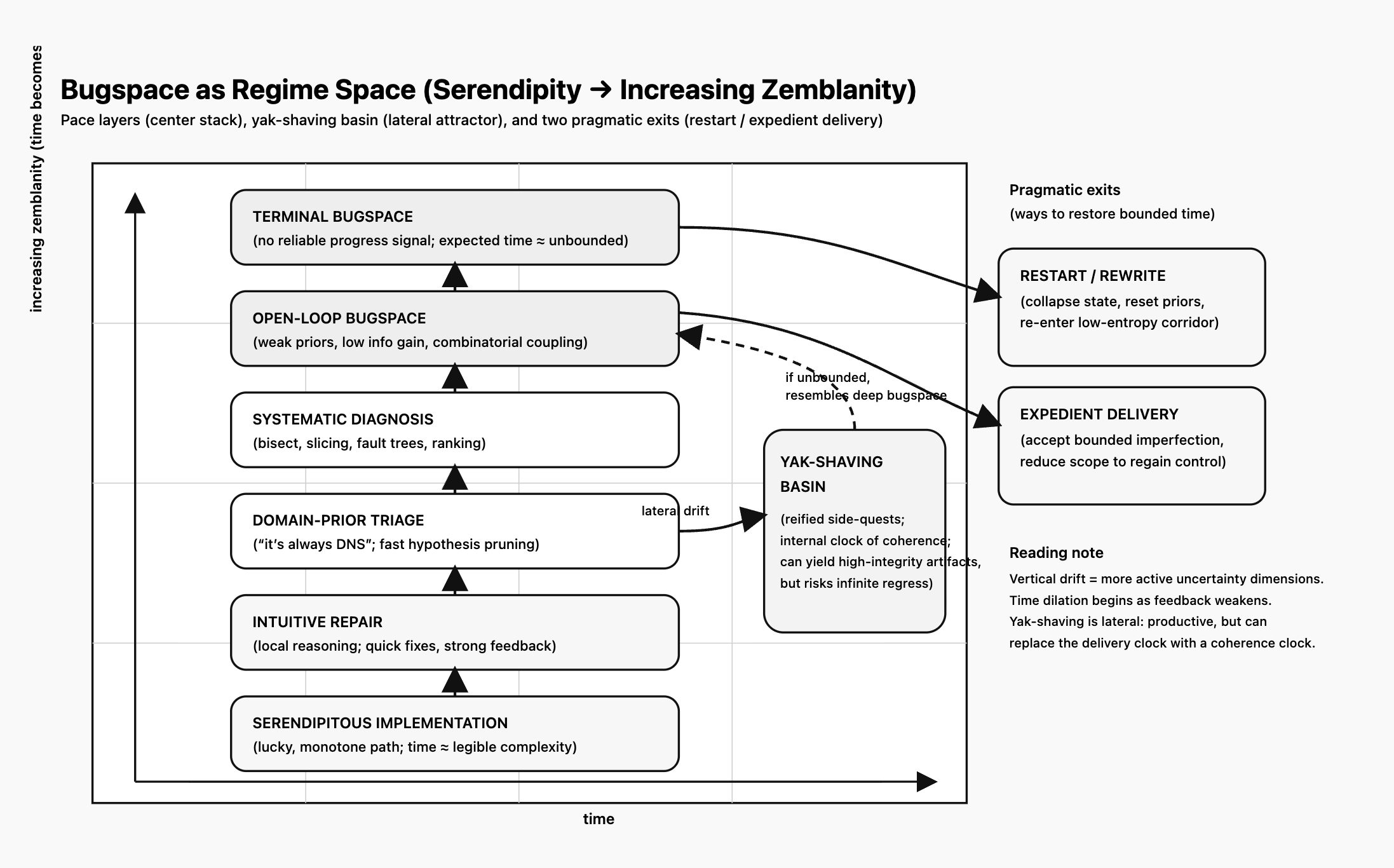 increasing zemblanity (time becomes

Bugspace as Regime Space (Serendipity → Increasing Zemblanity)

Pace layers (center stack), yak-shaving basin (lateral attractor), and two pragmatic exits (restart / expedient delivery)

TERMINAL BUGSPACE
(no reliable progress signal; expected time ≈ unbounded)

OPEN-LOOP BUGSPACE
(weak priors, low info gain, combinatorial coupling)

SYSTEMATIC DIAGNOSIS
(bisect, slicing, fault trees, ranking)

DOMAIN-PRIOR TRIAGE
("it's always DNS"; fast hypothesis pruning)

INTUITIVE REPAIR
(local reasoning; quick fixes, strong feedback)

SERENDIPITOUS IMPLEMENTATION
(lucky, monotone path; time ≈ legible complexity)

lateral drift

if unbounded,
resembles deep bugspace

YAK-SHAVING BASIN
(reified side-quests; internal clock of coherence; can yield high-integrity artifacts, but risks infinite regress)

time

Pragmatic exits
(ways to restore bounded time)

RESTART / REWRITE
(collapse state, reset priors, re-enter low-entropy corridor)

EXPEDIENT DELIVERY
(accept bounded imperfection, reduce scope to regain control)

Reading note
Vertical drift = more active uncertainty dimensions.
Time dilation begins as feedback weakens.
Yak-shaving is lateral: productive, but can replace the delivery clock with a coherence clock.